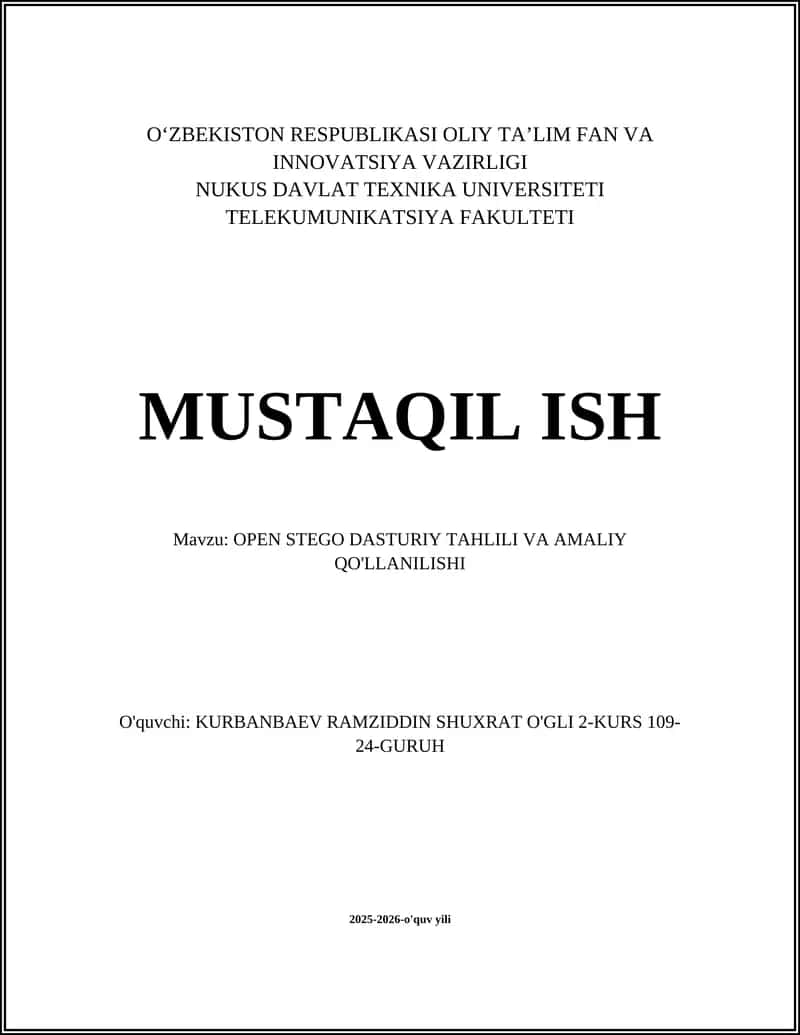 O‘ZBEKISTON RESPUBLIKASI OLIY TA’LIM FAN VA INNOVATSIYA VAZIRLIGI
NUKUS DAVLAT TEXNIKA UNIVERSITETI
TELEKUMUNIKATSIYA FAKULTETI

MUSTAQIL ISH

Mavzu: OPEN STEGO DASTURIY TAHLILI VA AMALIY QO'LLANILISHI

O'quvchi: KURBANBAEV RAMZIDDIN SHUXRAT O'GLI 2-KURS 109-24-GURUH

2025-2026-o'quv yili